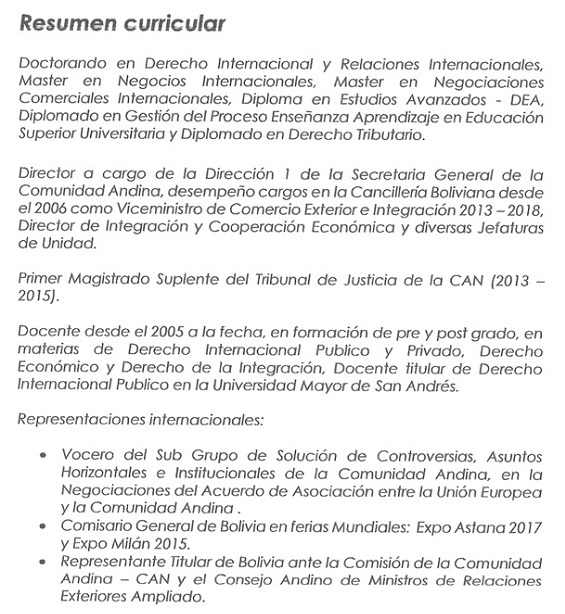 Resumen curricular

Doctorando en Derecho Internacional y Relaciones Internacionales, Master en Negocios Internacionales, Master en Negociaciones Comerciales Internacionales, Diploma en Estudios Avanzados - DEA, Diplomado en Gestión del Proceso Enseñanza Aprendizaje en Educación Superior Universitaria y Diplomado en Derecho Tributario.

Director a cargo de la Dirección 1 de la Secretaria General de la Comunidad Andina, desempeño cargos en la Cancillería Boliviana desde el 2006 como Viceministro de Comercio Exterior e Integración 2013 – 2018, Director de Integración y Cooperación Económica y diversas Jefaturas de Unidad.

Primer Magistrado Suplente del Tribunal de Justicia de la CAN (2013 – 2015).

Docente desde el 2005 a la fecha, en formación de pre y post grado, en materias de Derecho Internacional Publico y Privado, Derecho Económico y Derecho de la Integración, Docente titular de Derecho Internacional Publico en la Universidad Mayor de San Andrés.

Representaciones internacionales:

• Vocero del Sub Grupo de Solución de Controversias, Asuntos Horizontales e Institucionales de la Comunidad Andina, en la Negociaciones del Acuerdo de Asociación entre la Unión Europea y la Comunidad Andina .
• Comisario General de Bolivia en ferias Mundiales: Expo Astana 2017 y Expo Milán 2015.
• Representante Titular de Bolivia ante la Comisión de la Comunidad Andina – CAN y el Consejo Andino de Ministros de Relaciones Exteriores Ampliado.